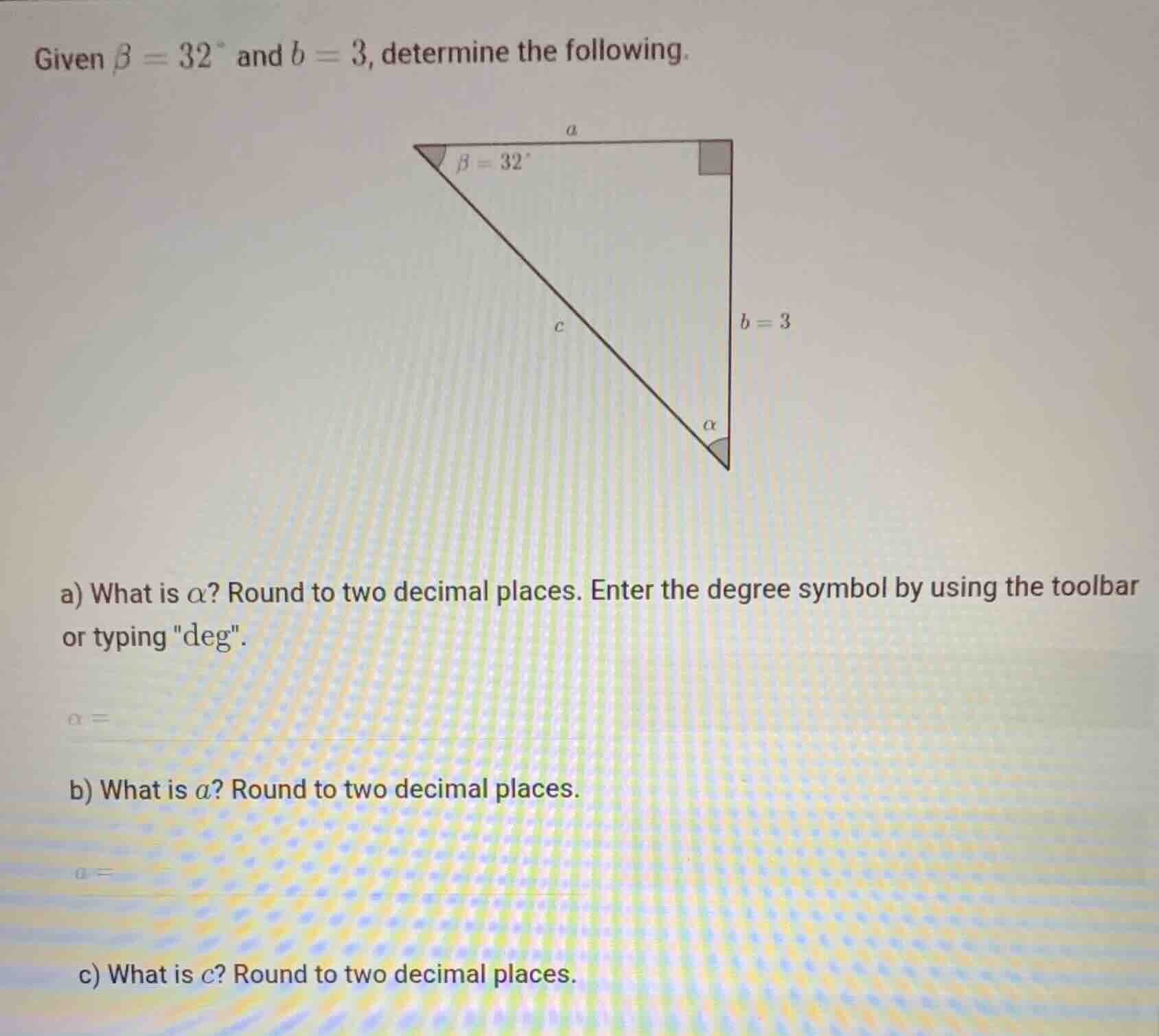 Given $\beta = 32^\circ$ and $b = 3$, determine the following.

$a$

$\beta = 32^\circ$

$c$

$b = 3$

$\alpha$

a) What is $\alpha$? Round to two decimal places. Enter the degree symbol by using the toolbar or typing "deg".

$\alpha =$

b) What is $a$? Round to two decimal places.

$a =$

c) What is $c$? Round to two decimal places.